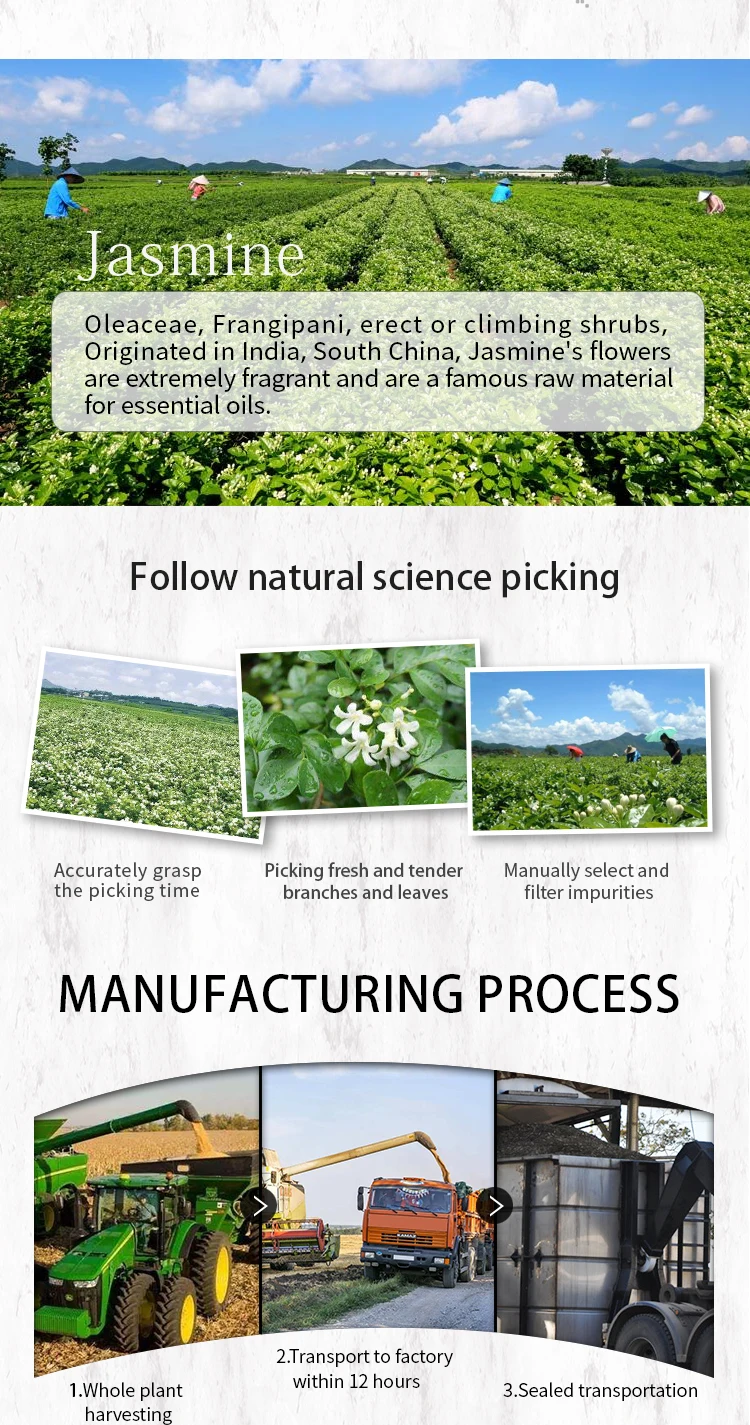 Jasmine

Oleaceae, Frangipani, erect or climbing shrubs, Originated in India, South China, Jasmine's flowers are extremely fragrant and are a famous raw material for essential oils.

Follow natural science picking

Accurately grasp the picking time

Picking fresh and tender branches and leaves

Manually select and filter impurities

MANUFACTURING PROCESS

1.Whole plant harvesting

2.Transport to factory within 12 hours

3.Sealed transportation